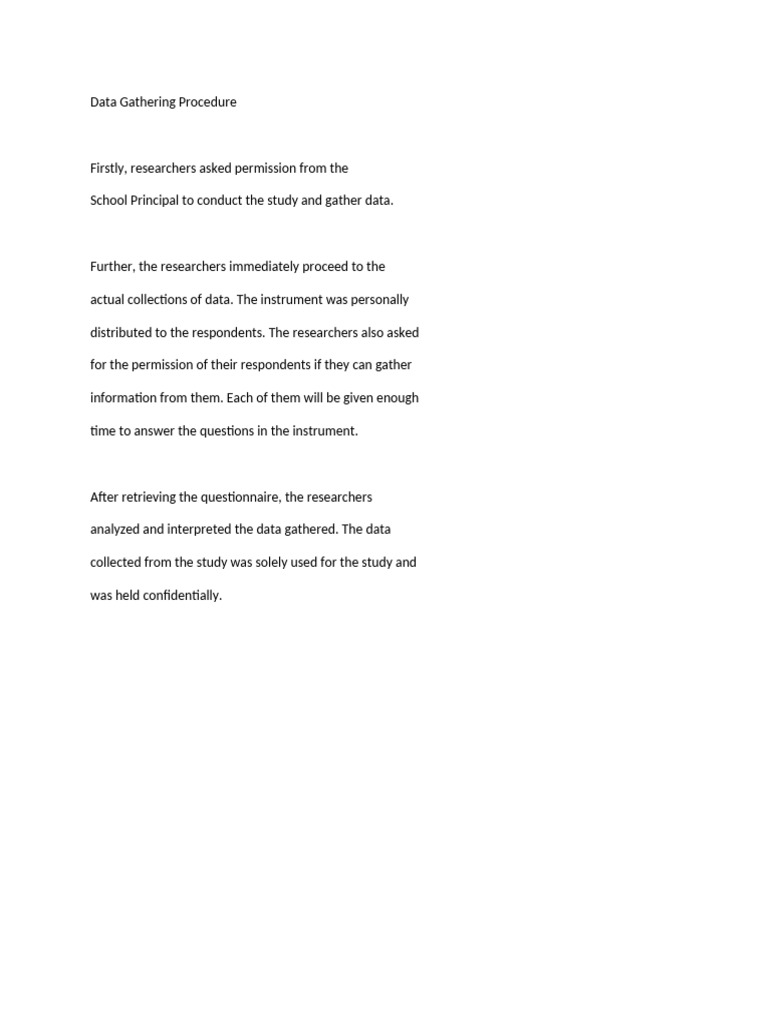 Data Gathering Procedure

Firstly, researchers asked permission from the School Principal to conduct the study and gather data.

Further, the researchers immediately proceed to the actual collections of data. The instrument was personally distributed to the respondents. The researchers also asked for the permission of their respondents if they can gather information from them. Each of them will be given enough time to answer the questions in the instrument.

After retrieving the questionnaire, the researchers analyzed and interpreted the data gathered. The data collected from the study was solely used for the study and was held confidentially.